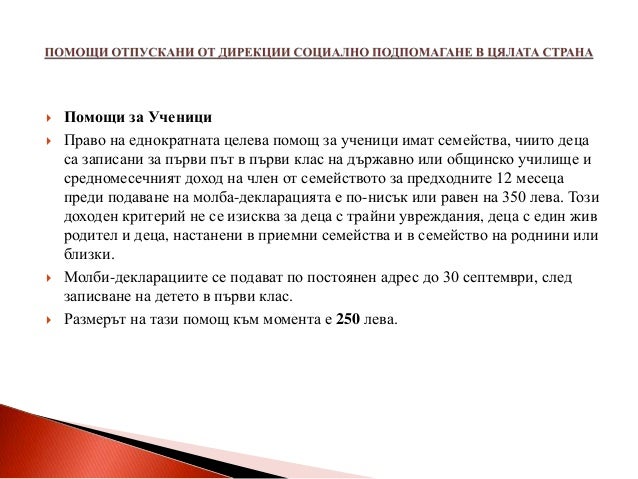 ПОМОЩИ ОТПУСКАНИ ОТ ДИРЕКЦИИ СОЦИАЛНО ПОДПОМАГАНЕ В ЦЯЛАТА СТРАНА

Помощи за Ученици

Право на еднократната целева помощ за ученици имат семейства, чиито деца са записани за първи път в първи клас на държавно или общинско училище и средномесечният доход на член от семейството за предходните 12 месеца преди подаване на молба-декларацията е по-нисък или равен на 350 лева. Този доходен критерий не се изисква за деца с трайни увреждания, деца с един жив родител и деца, настанени в приемни семейства и в семейство на роднини или близки.

Молби-декларациите се подават по постоянен адрес до 30 септември, след записване на детето в първи клас.

Размерът на тази помощ към момента е 250 лева.